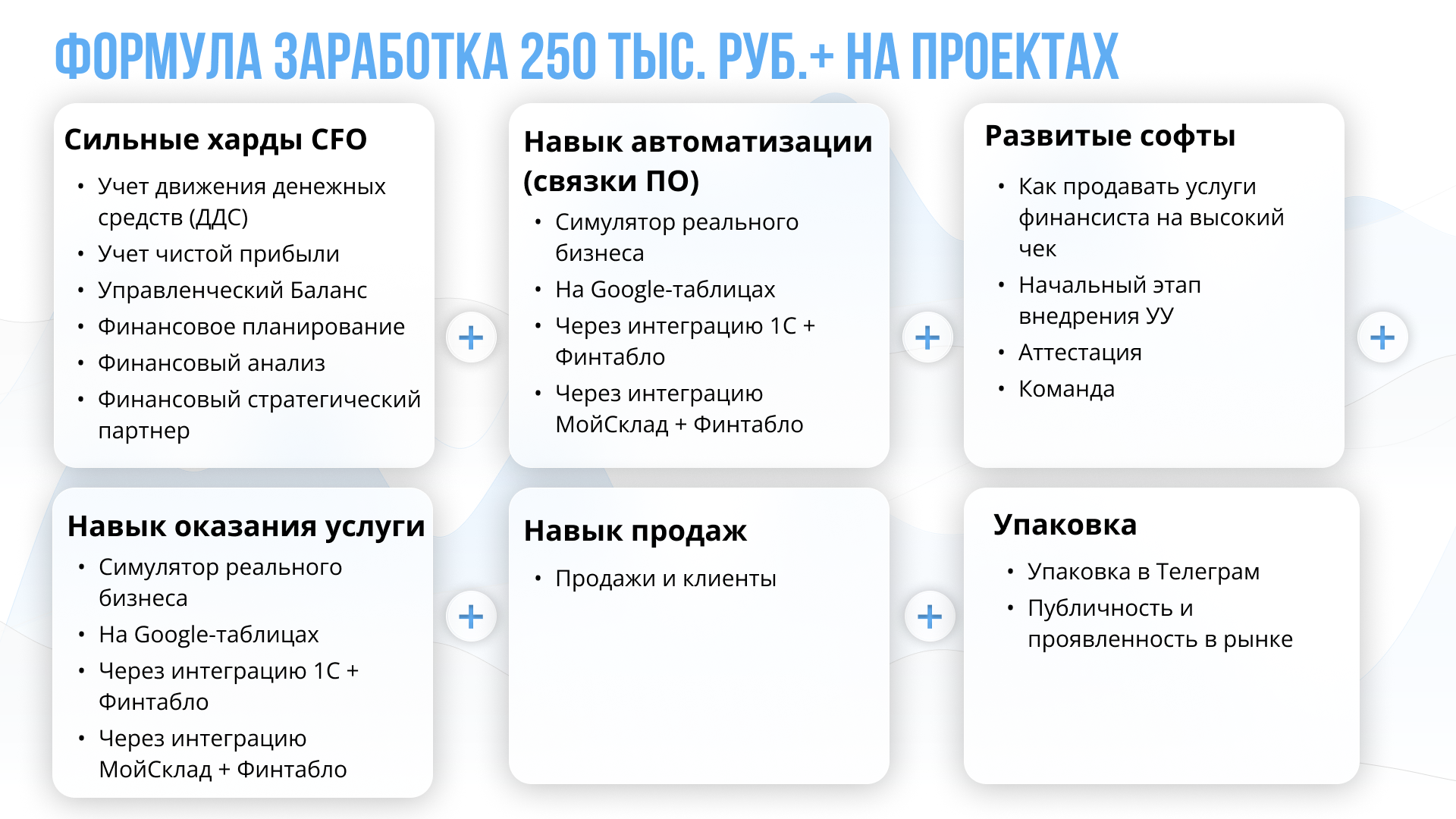 ФОРМУЛА ЗАРАБОТКА 250 ТЫС. РУБ.+ НА ПРОЕКТАХ

Сильные харды CFO
• Учет движения денежных средств (ДДС)
• Учет чистой прибыли
• Управленческий Баланс
• Финансовое планирование
• Финансовый анализ
• Финансовый стратегический партнер

+

Навык автоматизации (связки ПО)
• Симулятор реального бизнеса
• На Google-таблицах
• Через интеграцию 1С + Финтабло
• Через интеграцию МойСклад + Финтабло

+

Развитые софты
• Как продавать услуги финансиста на высокий чек
• Начальный этап внедрения УУ
• Аттестация
• Команда

+

Навык оказания услуги
• Симулятор реального бизнеса
• На Google-таблицах
• Через интеграцию 1С + Финтабло
• Через интеграцию МойСклад + Финтабло

+

Навык продаж
• Продажи и клиенты

+

Упаковка
• Упаковка в Телеграм
• Публичность и проявленность в рынке